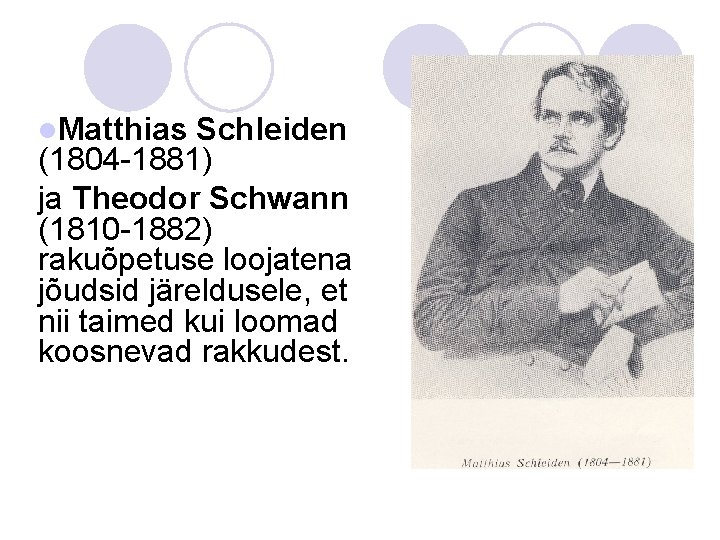 Matthias Schleiden (1804-1881)

ja Theodor Schwann (1810-1882) rakuõpetuse loojatena jõudsid järeldusele, et nii taimed kui loomad koosnevad rakkudest.

Matthias Schleiden (1804—1881)